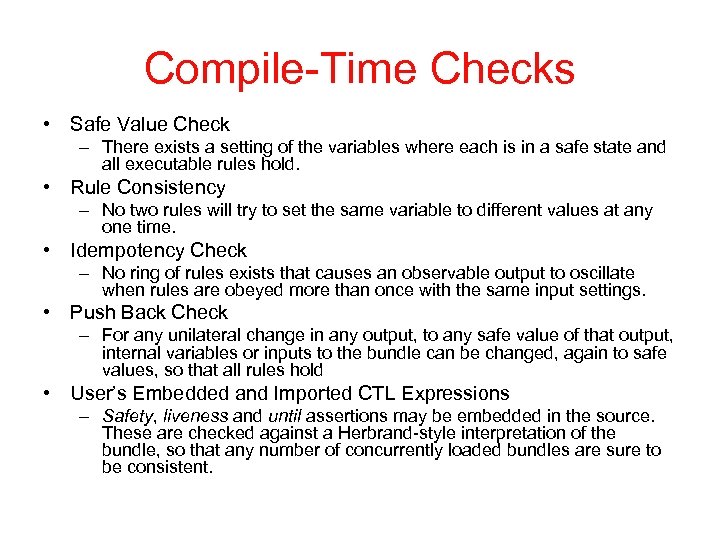 Compile-Time Checks

• Safe Value Check
– There exists a setting of the variables where each is in a safe state and all executable rules hold.

• Rule Consistency
– No two rules will try to set the same variable to different values at any one time.

• Idempotency Check
– No ring of rules exists that causes an observable output to oscillate when rules are obeyed more than once with the same input settings.

• Push Back Check
– For any unilateral change in any output, to any safe value of that output, internal variables or inputs to the bundle can be changed, again to safe values, so that all rules hold

• User's Embedded and Imported CTL Expressions
– Safety, liveness and until assertions may be embedded in the source. These are checked against a Herbrand-style interpretation of the bundle, so that any number of concurrently loaded bundles are sure to be consistent.